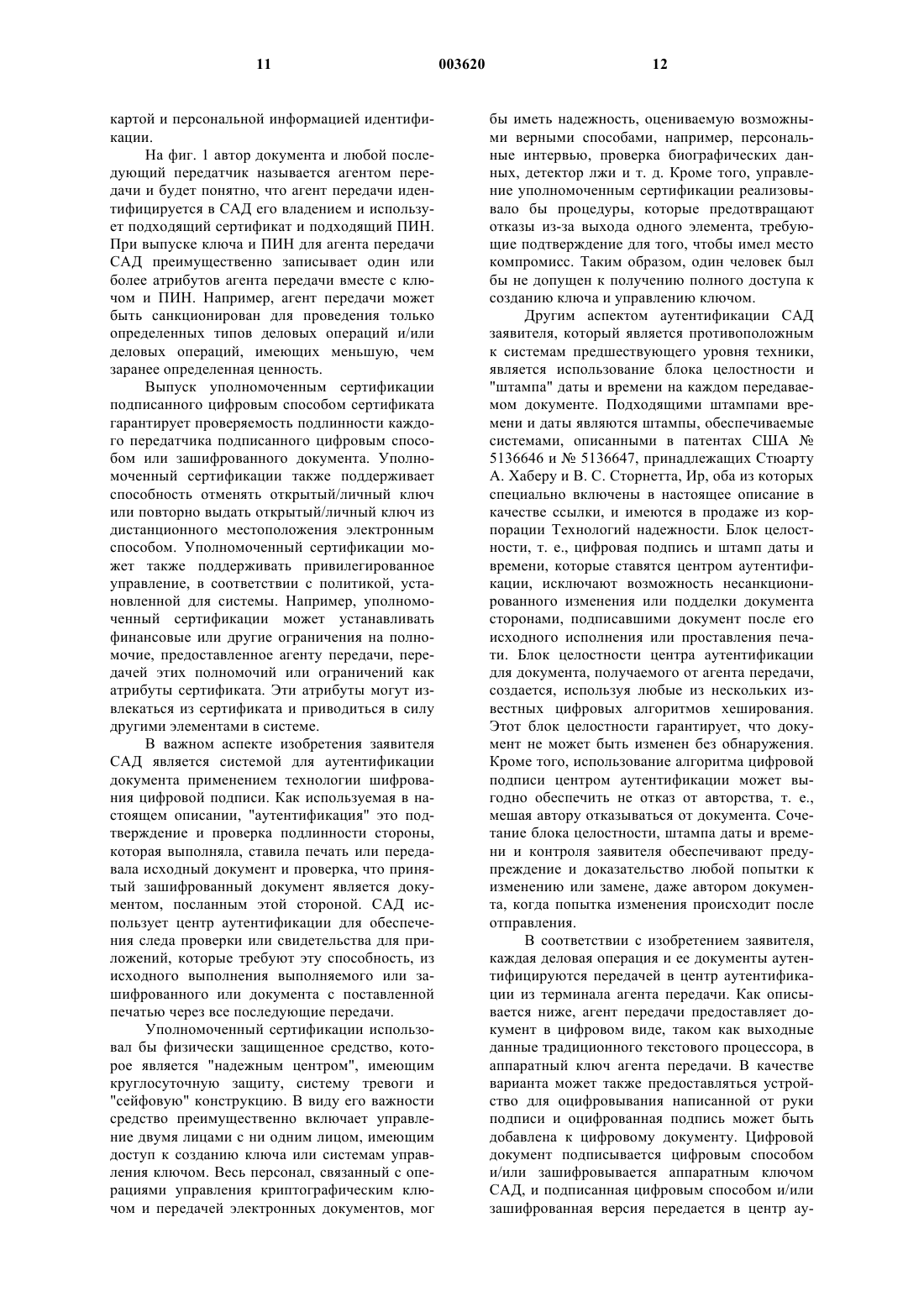 11 003620 12

картой и персональной информацией идентификации.

На фиг. 1 автор документа и любой последующий передатчик называется агентом передачи и будет понятно, что агент передачи идентифицируется в САД его владением и использует подходящий сертификат и подходящий ПИН. При выпуске ключа и ПИН для агента передачи САД преимущественно записывает один или более атрибутов агента передачи вместе с ключом и ПИН. Например, агент передачи может быть санкционирован для проведения только определенных типов деловых операций и/или деловых операций, имеющих меньшую, чем заранее определенная ценность.

Выпуск уполномоченным сертификации подписанного цифровым способом сертификата гарантирует проверяемость подлинности каждого передатчика подписанного цифровым способом или зашифрованного документа. Уполномоченный сертификации также поддерживает способность отменять открытый/личный ключ или повторно выдать открытый/личный ключ из дистанционного местоположения электронным способом. Уполномоченный сертификации может также поддерживать привилегированное управление, в соответствии с политикой, установленной для системы. Например, уполномоченный сертификации может устанавливать финансовые или другие ограничения на полномочие, предоставленное агенту передачи, передачей этих полномочий или ограничений как атрибуты сертификата. Эти атрибуты могут извлекаться из сертификата и приводиться в силу другими элементами в системе.

В важном аспекте изобретения заявителя САД является системой для аутентификации документа применением технологии шифрования цифровой подписи. Как используемая в настоящем описании, "аутентификация" это подтверждение и проверка подлинности стороны, которая выполняла, ставила печать или передавала исходный документ и проверка, что принятый зашифрованный документ является документом, посланным этой стороной. САД использует центр аутентификации для обеспечения следа проверки или свидетельства для приложений, которые требуют эту способность, из исходного выполнения выполняемого или зашифрованного или документа с поставленной печатью через все последующие передачи.

Уполномоченный сертификации использовал бы физически защищенное средство, которое является "надежным центром", имеющим круглосуточную защиту, систему тревоги и "сейфовую" конструкцию. В виду его важности средство преимущественно включает управление двумя лицами с ни одним лицом, имеющим доступ к созданию ключа или системам управления ключом. Весь персонал, связанный с операциями управления криптографическим ключом и передачей электронных документов, мог бы иметь надежность, оцениваемую возможными верными способами, например, персональные интервью, проверка биографических данных, детектор лжи и т. д. Кроме того, управление уполномоченным сертификации реализовывало бы процедуры, которые предотвращают отказы из-за выхода одного элемента, требующие подтверждение для того, чтобы имел место компромисс. Таким образом, один человек был бы не допущен к получению полного доступа к созданию ключа и управлению ключом.

Другим аспектом аутентификации САД заявителя, который является противоположным к системам предшествующего уровня техники, является использование блока целостности и "штампа" даты и времени на каждом передаваемом документе. Подходящими штампами времени и даты являются штампы, обеспечиваемые системами, описанными в патентах США № 5136646 и № 5136647, принадлежащих Стюарту А. Хаберу и В. С. Сторнетта, Ир, оба из которых специально включены в настоящее описание в качестве ссылки, и имеются в продаже из корпорации Технологий надежности. Блок целостности, т. е., цифровая подпись и штамп даты и времени, которые ставятся центром аутентификации, исключают возможность несанкционированного изменения или подделки документа сторонами, подписавшими документ после его исходного исполнения или проставления печати. Блок целостности центра аутентификации для документа, получаемого от агента передачи, создается, используя любые из нескольких известных цифровых алгоритмов хеширования. Этот блок целостности гарантирует, что документ не может быть изменен без обнаружения. Кроме того, использование алгоритма цифровой подписи центром аутентификации может выгодно обеспечить не отказ от авторства, т. е., мешая автору отказываться от документа. Сочетание блока целостности, штампа даты и времени и контроля заявителя обеспечивают предупреждение и доказательство любой попытки к изменению или замене, даже автором документа, когда попытка изменения происходит после отправления.

В соответствии с изобретением заявителя, каждая деловая операция и ее документы аутентифицируются передачей в центр аутентификации из терминала агента передачи. Как описывается ниже, агент передачи предоставляет документ в цифровом виде, таком как выходные данные традиционного текстового процессора, в аппаратный ключ агента передачи. В качестве варианта может также предоставляться устройство для оцифровывания написанной от руки подписи и оцифрованная подпись может быть добавлена к цифровому документу. Цифровой документ подписывается цифровым способом и/или зашифровывается аппаратным ключом САД, и подписанная цифровым способом и/или зашифрованная версия передается в центр ау-